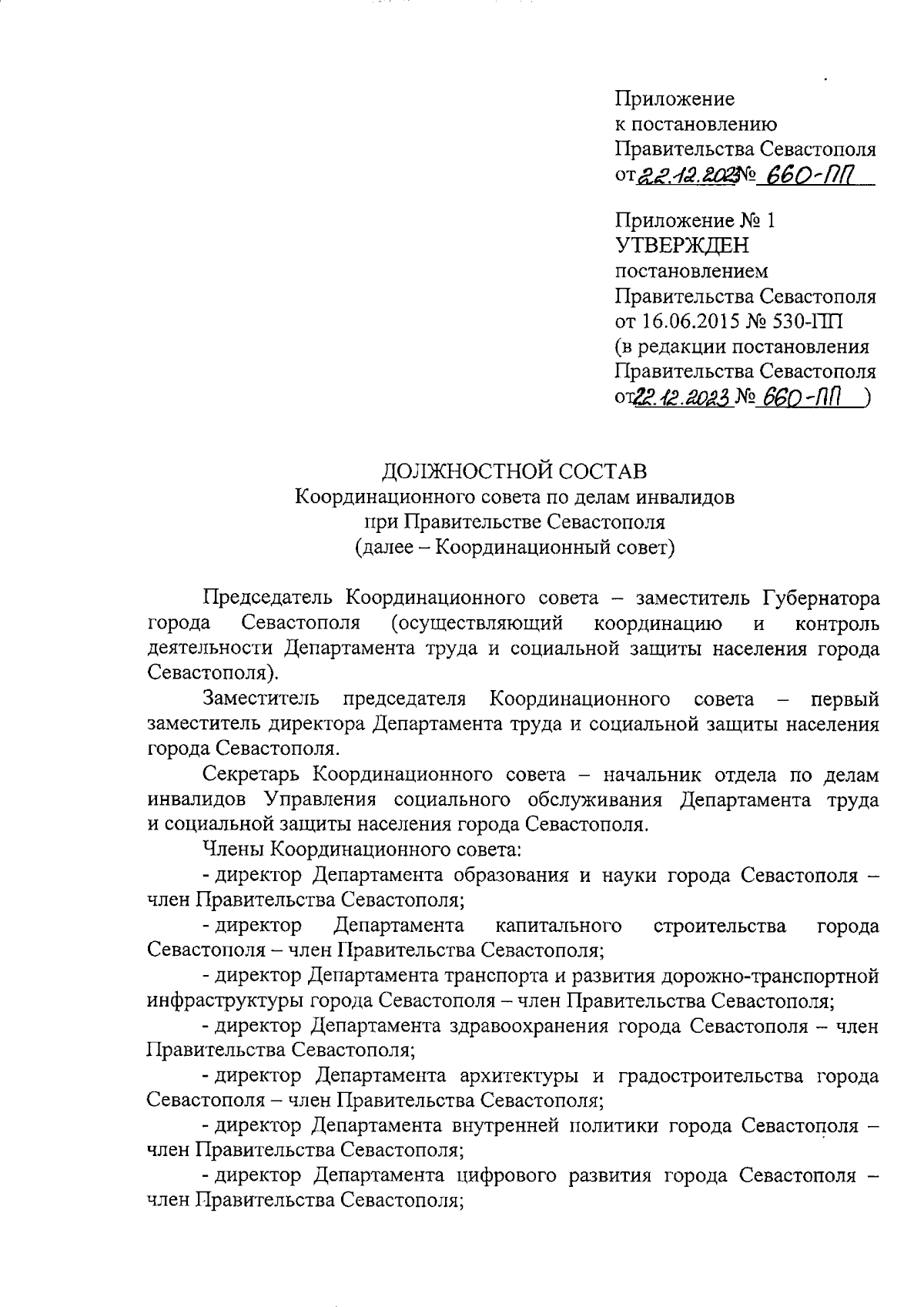 Приложение
к постановлению
Правительства Севастополя
от 22.12.2023 № 660-ПП

Приложение № 1
УТВЕРЖДЕН
постановлением
Правительства Севастополя
от 16.06.2015 № 530-ПП
(в редакции постановления
Правительства Севастополя
от 22.12.2023 № 660-ПП )

ДОЛЖНОСТНОЙ СОСТАВ
Координационного совета по делам инвалидов
при Правительстве Севастополя
(далее – Координационный совет)

Председатель Координационного совета – заместитель Губернатора города Севастополя (осуществляющий координацию и контроль деятельности Департамента труда и социальной защиты населения города Севастополя).

Заместитель председателя Координационного совета – первый заместитель директора Департамента труда и социальной защиты населения города Севастополя.

Секретарь Координационного совета – начальник отдела по делам инвалидов Управления социального обслуживания Департамента труда и социальной защиты населения города Севастополя.

Члены Координационного совета:

- директор Департамента образования и науки города Севастополя – член Правительства Севастополя;

- директор Департамента капитального строительства города Севастополя – член Правительства Севастополя;

- директор Департамента транспорта и развития дорожно-транспортной инфраструктуры города Севастополя – член Правительства Севастополя;

- директор Департамента здравоохранения города Севастополя – член Правительства Севастополя;

- директор Департамента архитектуры и градостроительства города Севастополя – член Правительства Севастополя;

- директор Департамента внутренней политики города Севастополя – член Правительства Севастополя;

- директор Департамента цифрового развития города Севастополя – член Правительства Севастополя;